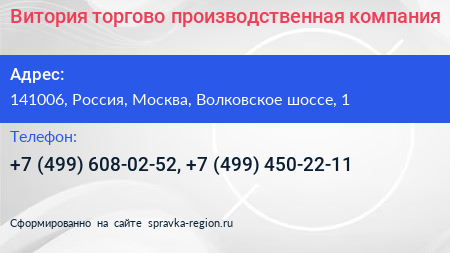 Витория торгово производственная компания

Адрес:

141006, Россия, Москва, Волковское шоссе, 1

Телефон:

+7 (499) 608-02-52, +7 (499) 450-22-11

Сформированно на сайте spravka-region.ru